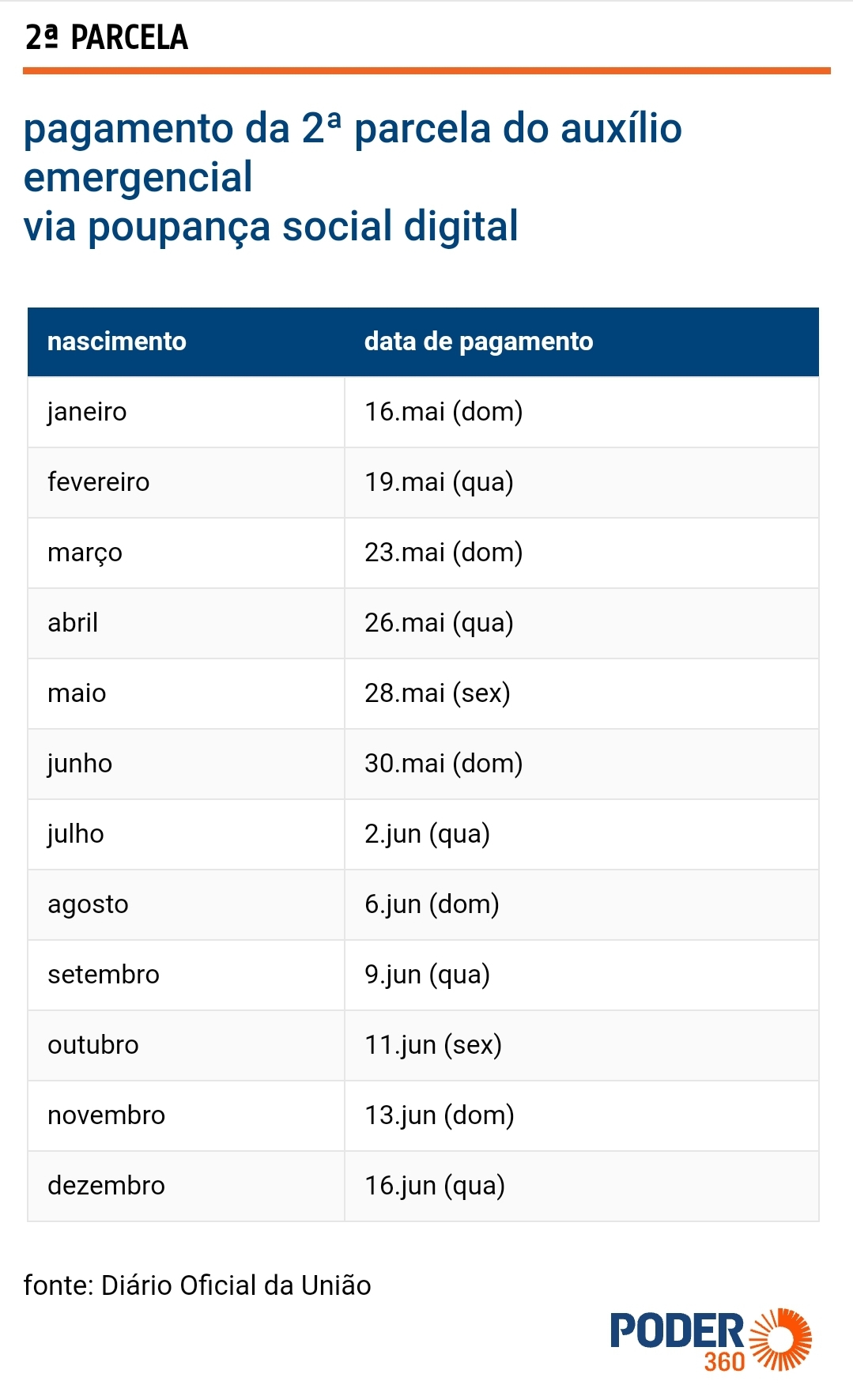 2ª PARCELA

pagamento da 2ª parcela do auxílio emergencial
via poupança social digital

| nascimento | data de pagamento |
|---|---|
| janeiro | 16.mai (dom) |
| fevereiro | 19.mai (qua) |
| março | 23.mai (dom) |
| abril | 26.mai (qua) |
| maio | 28.mai (sex) |
| junho | 30.mai (dom) |
| julho | 2.jun (qua) |
| agosto | 6.jun (dom) |
| setembro | 9.jun (qua) |
| outubro | 11.jun (sex) |
| novembro | 13.jun (dom) |
| dezembro | 16.jun (qua) |

fonte: Diário Oficial da União

PODER 360